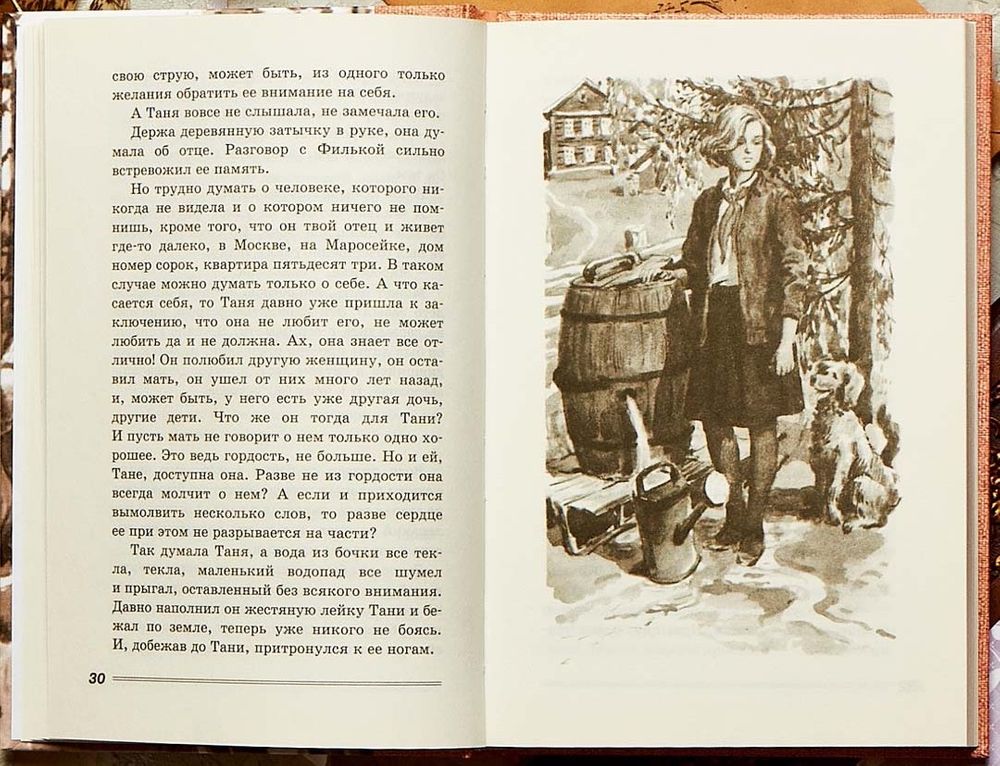 свою струю, может быть, из одного только желания обратить ее внимание на себя.

А Таня вовсе не слышала, не замечала его.

Держа деревянную затычку в руке, она думала об отце. Разговор с Филькой сильно встревожил ее память.

Но трудно думать о человеке, которого никогда не видела и о котором ничего не помнишь, кроме того, что он твой отец и живет где-то далеко, в Москве, на Маросейке, дом номер сорок, квартира пятьдесят три. В таком случае можно думать только о себе. А что касается себя, то Таня давно уже пришла к заключению, что она не любит его, не может любить да и не должна. Ах, она знает все отлично! Он полюбил другую женщину, он оставил мать, он ушел от них много лет назад, и, может быть, у него есть уже другая дочь, другие дети. Что же он тогда для Тани? И пусть мать не говорит о нем только одно хорошее. Это ведь гордость, не больше. Но и ей, Тане, доступна она. Разве не из гордости она всегда молчит о нем? А если и приходится вымолвить несколько слов, то разве сердце ее при этом не разрывается на части?

Так думала Таня, а вода из бочки все текла, текла, маленький водопад все шумел и прыгал, оставленный без всякого внимания. Давно наполнил он жестяную лейку Тани и бежал по земле, теперь уже никого не боясь. И, добежав до Тани, притронулся к ее ногам.

30